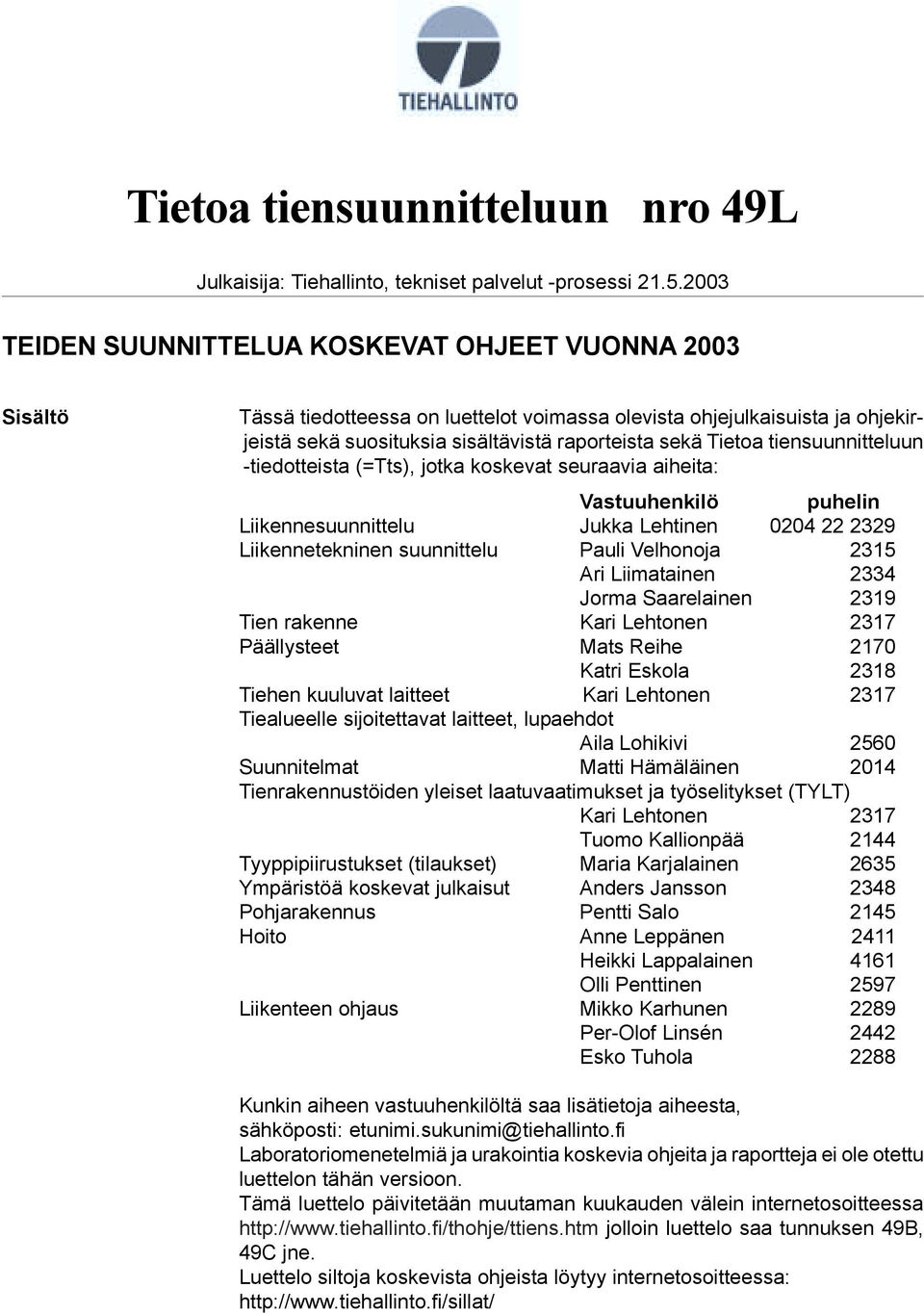 TIEHALLINTO

Tietoa tiensuunnitteluun nro 49L

Julkaisija: Tiehallinto, tekniset palvelut -prosessi 21.5.2003

TEIDEN SUUNNITTELUA KOSKEVAT OHJEET VUONNA 2003

Sisältö

Tässä tiedotteessa on luettelot voimassa olevista ohjejulkaisuista ja ohjekirjeistä sekä suosituksia sisältävistä raporteista sekä Tietoa tiensuunnitteluun -tiedotteista (=Tts), jotka koskevat seuraavia aiheita:

| | Vastuuhenkilö | puhelin |
|---|---|---|
| Liikennesuunnittelu | Jukka Lehtinen | 0204 22 2329 |
| Liikennetekninen suunnittelu | Pauli Velhonoja | 2315 |
| | Ari Liimatainen | 2334 |
| | Jorma Saarelainen | 2319 |
| Tien rakenne | Kari Lehtonen | 2317 |
| Päällysteet | Mats Reihe | 2170 |
| | Katri Eskola | 2318 |
| Tiehen kuuluvat laitteet | Kari Lehtonen | 2317 |
| Tiealueelle sijoitettavat laitteet, lupaehdot | | |
| | Aila Lohikivi | 2560 |
| Suunnitelmat | Matti Hämäläinen | 2014 |
| Tienrakennustöiden yleiset laatuvaatimukset ja työselitykset (TYLT) | | |
| | Kari Lehtonen | 2317 |
| | Tuomo Kallionpää | 2144 |
| Tyyppipiirustukset (tilaukset) | Maria Karjalainen | 2635 |
| Ympäristöä koskevat julkaisut | Anders Jansson | 2348 |
| Pohjarakennus | Pentti Salo | 2145 |
| Hoito | Anne Leppänen | 2411 |
| | Heikki Lappalainen | 4161 |
| | Olli Penttinen | 2597 |
| Liikenteen ohjaus | Mikko Karhunen | 2289 |
| | Per-Olof Linsén | 2442 |
| | Esko Tuhola | 2288 |

Kunkin aiheen vastuuhenkilöltä saa lisätietoja aiheesta, sähköposti: etunimi.sukunimi@tiehallinto.fi
Laboratoriomenetelmiä ja urakointia koskevia ohjeita ja raportteja ei ole otettu luettelon tähän versioon.
Tämä luettelo päivitetään muutaman kuukauden välein internetosoitteessa http://www.tiehallinto.fi/thohje/ttiens.htm jolloin luettelo saa tunnuksen 49B, 49C jne.
Luettelo siltoja koskevista ohjeista löytyy internetosoitteessa: http://www.tiehallinto.fi/sillat/